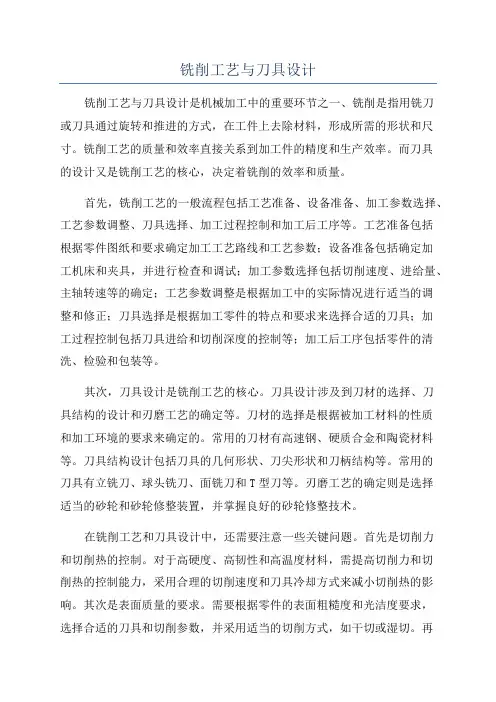 铣削工艺与刀具设计

铣削工艺与刀具设计是机械加工中的重要环节之一、铣削是指用铣刀或刀具通过旋转和推进的方式，在工件上去除材料，形成所需的形状和尺寸。铣削工艺的质量和效率直接关系到加工件的精度和生产效率。而刀具的设计又是铣削工艺的核心，决定着铣削的效率和质量。

首先，铣削工艺的一般流程包括工艺准备、设备准备、加工参数选择、工艺参数调整、刀具选择、加工过程控制和加工后工序等。工艺准备包括根据零件图纸和要求确定加工工艺路线和工艺参数；设备准备包括确定加工机床和夹具，并进行检查和调试；加工参数选择包括切削速度、进给量、主轴转速等的确定；工艺参数调整是根据加工中的实际情况进行适当的调整和修正；刀具选择是根据加工零件的特点和要求来选择合适的刀具；加工过程控制包括刀具进给和切削深度的控制等；加工后工序包括零件的清洗、检验和包装等。

其次，刀具设计是铣削工艺的核心。刀具设计涉及到刀材的选择、刀具结构的设计和刃磨工艺的确定等。刀材的选择是根据被加工材料的性质和加工环境的要求来确定的。常用的刀材有高速钢、硬质合金和陶瓷材料等。刀具结构设计包括刀具的几何形状、刀尖形状和刀柄结构等。常用的刀具有立铣刀、球头铣刀、面铣刀和T型刀等。刃磨工艺的确定则是选择适当的砂轮和砂轮修整装置，并掌握良好的砂轮修整技术。

在铣削工艺和刀具设计中，还需要注意一些关键问题。首先是切削力和切削热的控制。对于高硬度、高韧性和高温度材料，需提高切削力和切削热的控制能力，采用合理的切削速度和刀具冷却方式来减小切削热的影响。其次是表面质量的要求。需要根据零件的表面粗糙度和光洁度要求，选择合适的刀具和切削参数，并采用适当的切削方式，如干切或湿切。再